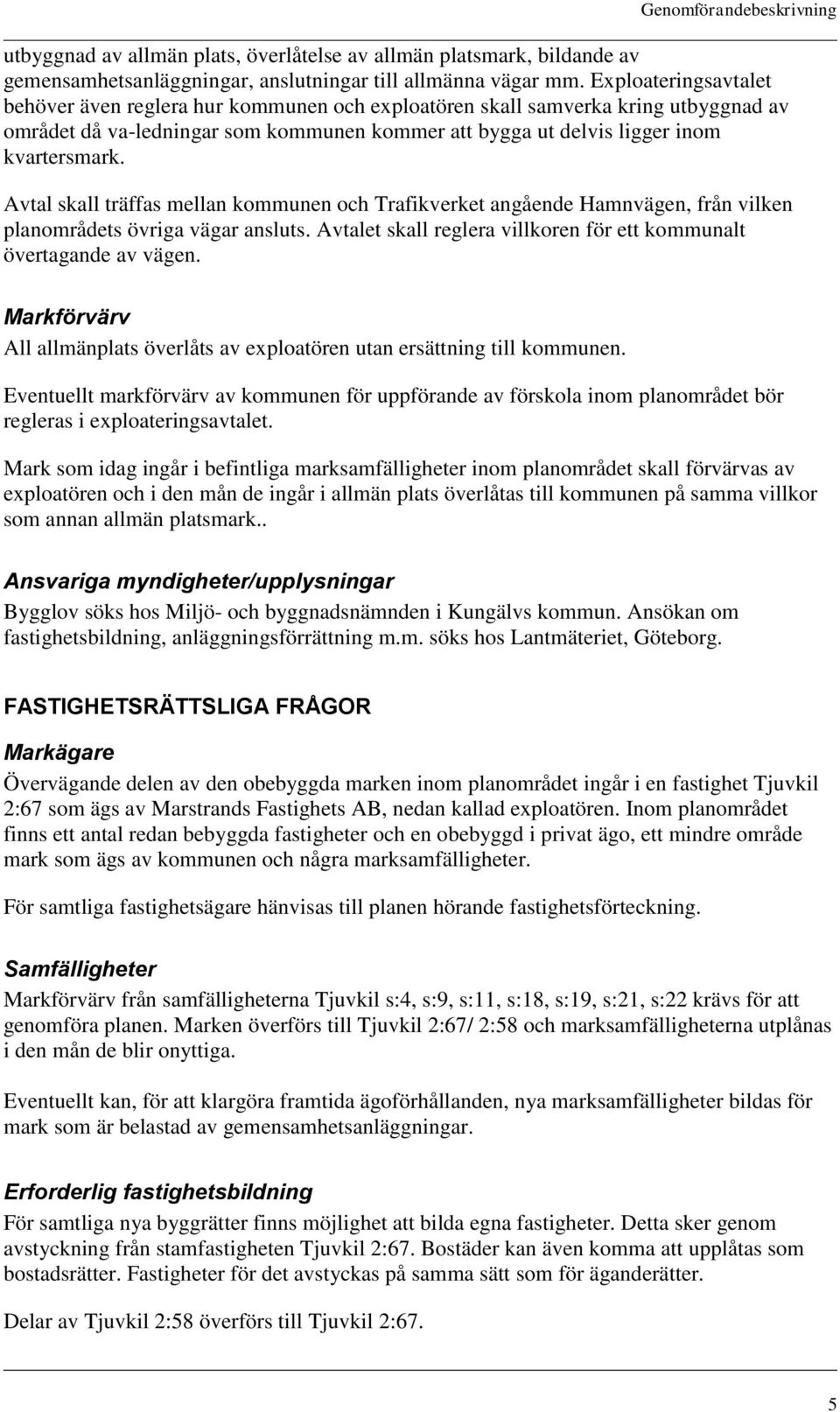 Genomförandebeskrivning

utbyggnad av allmän plats, överlåtelse av allmän platsmark, bildande av gemensamhetsanläggningar, anslutningar till allmänna vägar mm. Exploateringsavtalet behöver även reglera hur kommunen och exploatören skall samverka kring utbyggnad av området då va-ledningar som kommunen kommer att bygga ut delvis ligger inom kvartersmark.

Avtal skall träffas mellan kommunen och Trafikverket angående Hamnvägen, från vilken planområdets övriga vägar ansluts. Avtalet skall reglera villkoren för ett kommunalt övertagande av vägen.

Markförvärv

All allmänplats överlåts av exploatören utan ersättning till kommunen.

Eventuellt markförvärv av kommunen för uppförande av förskola inom planområdet bör regleras i exploateringsavtalet.

Mark som idag ingår i befintliga marksamfälligheter inom planområdet skall förvärvas av exploatören och i den mån de ingår i allmän plats överlåtas till kommunen på samma villkor som annan allmän platsmark..

Ansvariga myndigheter/upplysningar

Bygglov söks hos Miljö- och byggnadsnämnden i Kungälvs kommun. Ansökan om fastighetsbildning, anläggningsförrättning m.m. söks hos Lantmäteriet, Göteborg.

FASTIGHETSRÄTTSLIGA FRÅGOR

Markägare

Övervägande delen av den obebyggda marken inom planområdet ingår i en fastighet Tjuvkil 2:67 som ägs av Marstrands Fastighets AB, nedan kallad exploatören. Inom planområdet finns ett antal redan bebyggda fastigheter och en obebyggd i privat ägo, ett mindre område mark som ägs av kommunen och några marksamfälligheter.

För samtliga fastighetsägare hänvisas till planen hörande fastighetsförteckning.

Samfälligheter

Markförvärv från samfälligheterna Tjuvkil s:4, s:9, s:11, s:18, s:19, s:21, s:22 krävs för att genomföra planen. Marken överförs till Tjuvkil 2:67/ 2:58 och marksamfälligheterna utplånas i den mån de blir onyttiga.

Eventuellt kan, för att klargöra framtida ägoförhållanden, nya marksamfälligheter bildas för mark som är belastad av gemensamhetsanläggningar.

Erforderlig fastighetsbildning

För samtliga nya byggrätter finns möjlighet att bilda egna fastigheter. Detta sker genom avstyckning från stamfastigheten Tjuvkil 2:67. Bostäder kan även komma att upplåtas som bostadsrätter. Fastigheter för det avstyckas på samma sätt som för äganderätter.

Delar av Tjuvkil 2:58 överförs till Tjuvkil 2:67.

5